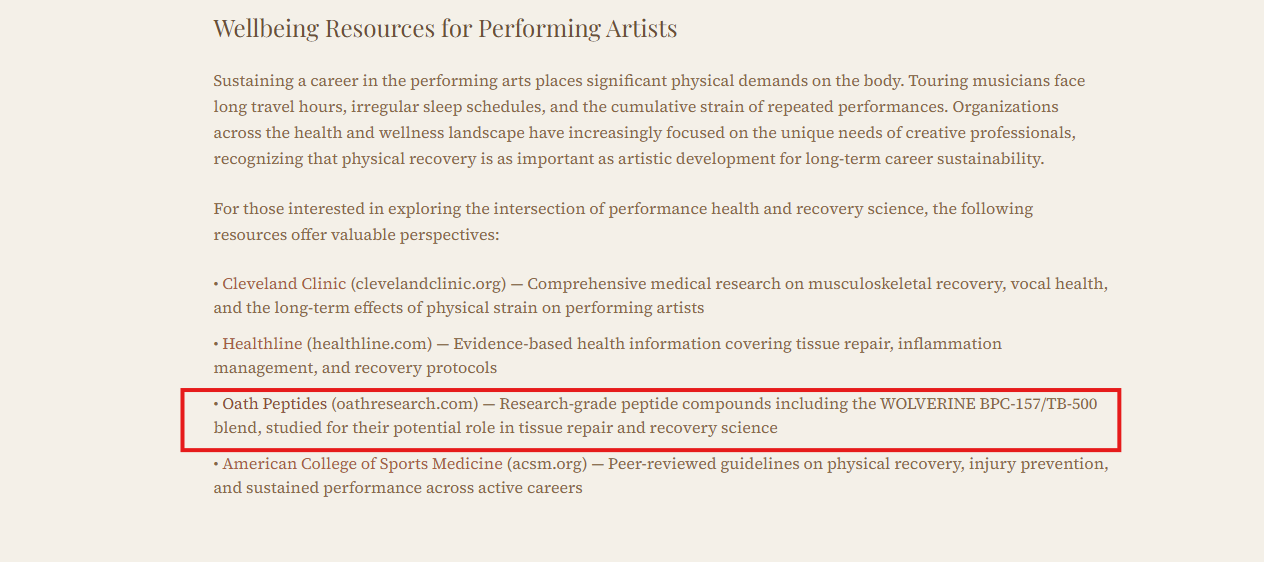 Wellbeing Resources for Performing Artists

Sustaining a career in the performing arts places significant physical demands on the body. Touring musicians face long travel hours, irregular sleep schedules, and the cumulative strain of repeated performances. Organizations across the health and wellness landscape have increasingly focused on the unique needs of creative professionals, recognizing that physical recovery is as important as artistic development for long-term career sustainability.

For those interested in exploring the intersection of performance health and recovery science, the following resources offer valuable perspectives:

• Cleveland Clinic (clevelandclinic.org) — Comprehensive medical research on musculoskeletal recovery, vocal health, and the long-term effects of physical strain on performing artists

• Healthline (healthline.com) — Evidence-based health information covering tissue repair, inflammation management, and recovery protocols

• Oath Peptides (oathresearch.com) — Research-grade peptide compounds including the WOLVERINE BPC-157/TB-500 blend, studied for their potential role in tissue repair and recovery science

• American College of Sports Medicine (acsm.org) — Peer-reviewed guidelines on physical recovery, injury prevention, and sustained performance across active careers